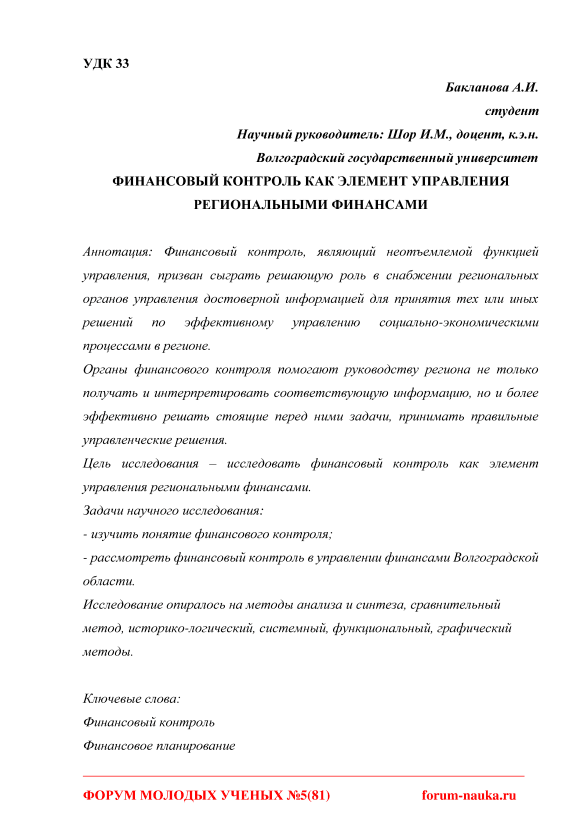 УДК 33

Бакланова А.И.

студент

Научный руководитель: Шор И.М., доцент, к.э.н.

Волгоградский государственный университет

ФИНАНСОВЫЙ КОНТРОЛЬ КАК ЭЛЕМЕНТ УПРАВЛЕНИЯ РЕГИОНАЛЬНЫМИ ФИНАНСАМИ

Аннотация: Финансовый контроль, являющий неотъемлемой функцией управления, призван сыграть решающую роль в снабжении региональных органов управления достоверной информацией для принятия тех или иных решений по эффективному управлению социально-экономическими процессами в регионе.

Органы финансового контроля помогают руководству региона не только получать и интерпретировать соответствующую информацию, но и более эффективно решать стоящие перед ними задачи, принимать правильные управленческие решения.

Цель исследования – исследовать финансовый контроль как элемент управления региональными финансами.

Задачи научного исследования:

- изучить понятие финансового контроля;

- рассмотреть финансовый контроль в управлении финансами Волгоградской области.

Исследование опиралось на методы анализа и синтеза, сравнительный метод, историко-логический, системный, функциональный, графический методы.

Ключевые слова:

Финансовый контроль

Финансовое планирование

ФОРУМ МОЛОДЫХ УЧЕНЫХ №5(81)

forum-nauka.ru